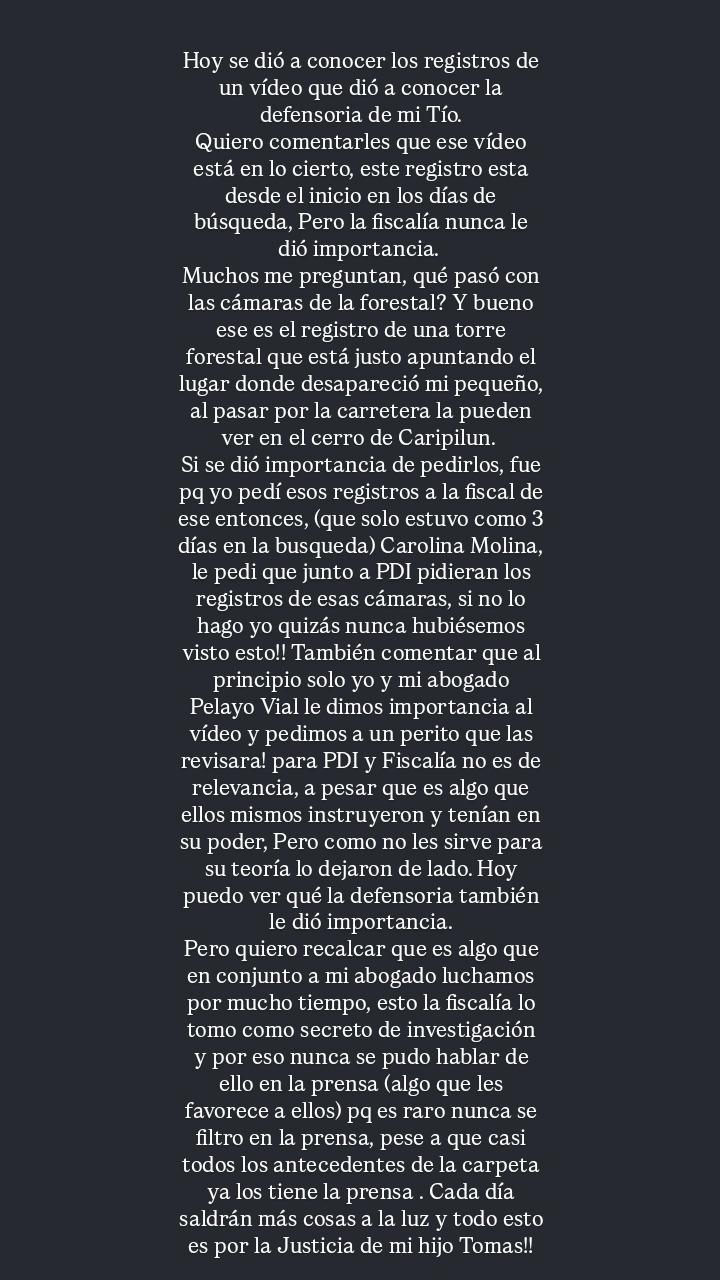 Hoy se dió a conocer los registros de un vídeo que dió a conocer la defensoria de mi Tío.
Quiero comentarles que ese vídeo está en lo cierto, este registro esta desde el inicio en los días de búsqueda, Pero la fiscalía nunca le dió importancia.
Muchos me preguntan, qué pasó con las cámaras de la forestal? Y bueno ese es el registro de una torre forestal que está justo apuntando el lugar donde desapareció mi pequeño, al pasar por la carretera la pueden ver en el cerro de Caripilun.
Si se dió importancia de pedirlos, fue pq yo pedí esos registros a la fiscal de ese entonces, (que solo estuvo como 3 días en la busqueda) Carolina Molina, le pedi que junto a PDI pidieran los registros de esas cámaras, si no lo hago yo quizás nunca hubiésemos visto esto!! También comentar que al principio solo yo y mi abogado Pelayo Vial le dimos importancia al vídeo y pedimos a un perito que las revisara! para PDI y Fiscalía no es de relevancia, a pesar que es algo que ellos mismos instruyeron y tenían en su poder, Pero como no les sirve para su teoría lo dejaron de lado. Hoy puedo ver qué la defensoria también le dió importancia.
Pero quiero recalcar que es algo que en conjunto a mi abogado luchamos por mucho tiempo, esto la fiscalía lo tomo como secreto de investigación y por eso nunca se pudo hablar de ello en la prensa (algo que les favorece a ellos) pq es raro nunca se filtro en la prensa, pese a que casi todos los antecedentes de la carpeta ya los tiene la prensa . Cada día saldrán más cosas a la luz y todo esto es por la Justicia de mi hijo Tomas!!